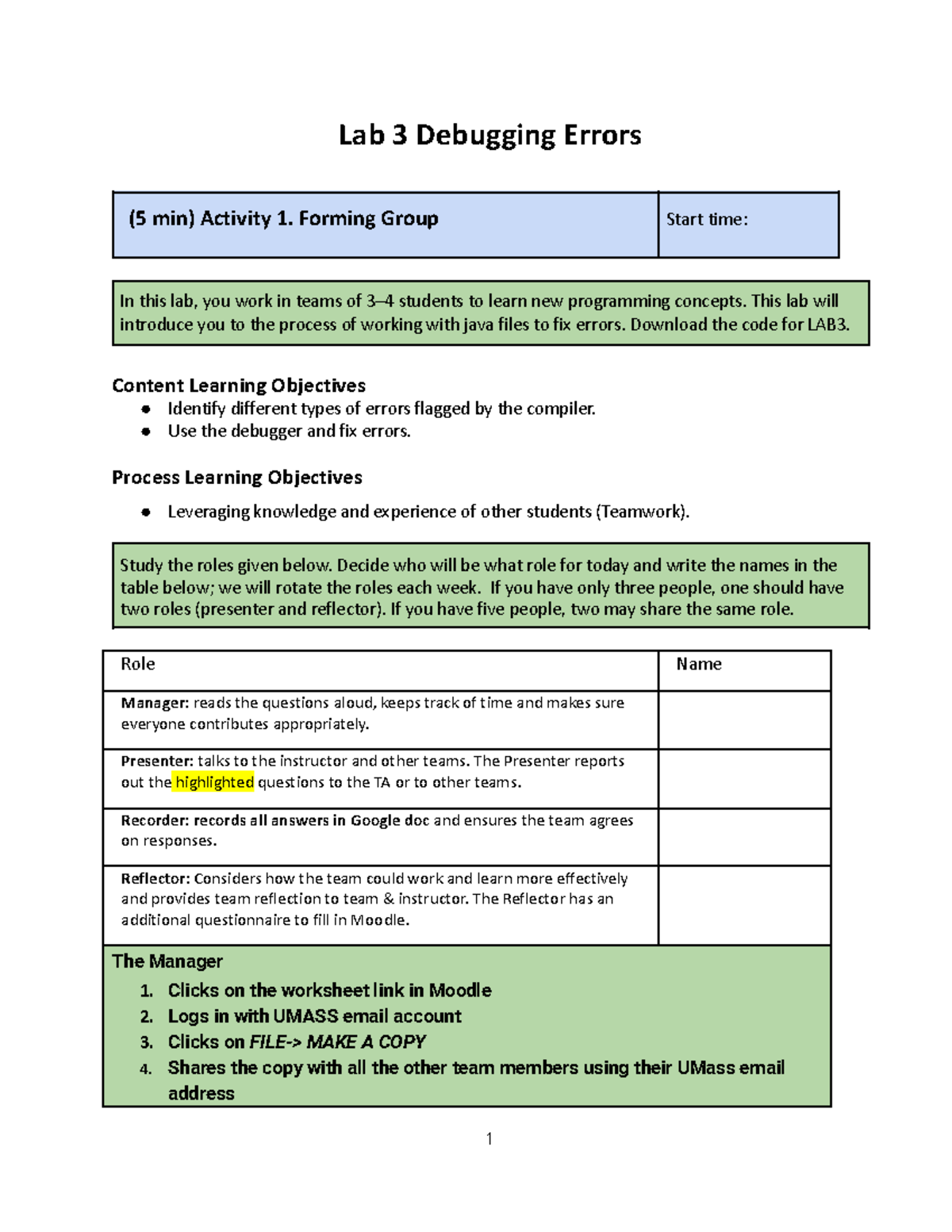 Lab 3 Debugging Errors

| (5 min) Activity 1. Forming Group | Start time: |
|---|---|

In this lab, you work in teams of 3–4 students to learn new programming concepts. This lab will introduce you to the process of working with java files to fix errors. Download the code for LAB3.

Content Learning Objectives
- Identify different types of errors flagged by the compiler.
- Use the debugger and fix errors.

Process Learning Objectives
- Leveraging knowledge and experience of other students (Teamwork).

Study the roles given below. Decide who will be what role for today and write the names in the table below; we will rotate the roles each week. If you have only three people, one should have two roles (presenter and reflector). If you have five people, two may share the same role.

| Role | Name |
|---|---|
| Manager: reads the questions aloud, keeps track of time and makes sure everyone contributes appropriately. | |
| Presenter: talks to the instructor and other teams. The Presenter reports out the highlighted questions to the TA or to other teams. | |
| Recorder: records all answers in Google doc and ensures the team agrees on responses. | |
| Reflector: Considers how the team could work and learn more effectively and provides team reflection to team & instructor. The Reflector has an additional questionnaire to fill in Moodle. | |

The Manager
1. Clicks on the worksheet link in Moodle
2. Logs in with UMASS email account
3. Clicks on FILE-> MAKE A COPY
4. Shares the copy with all the other team members using their UMass email address

1